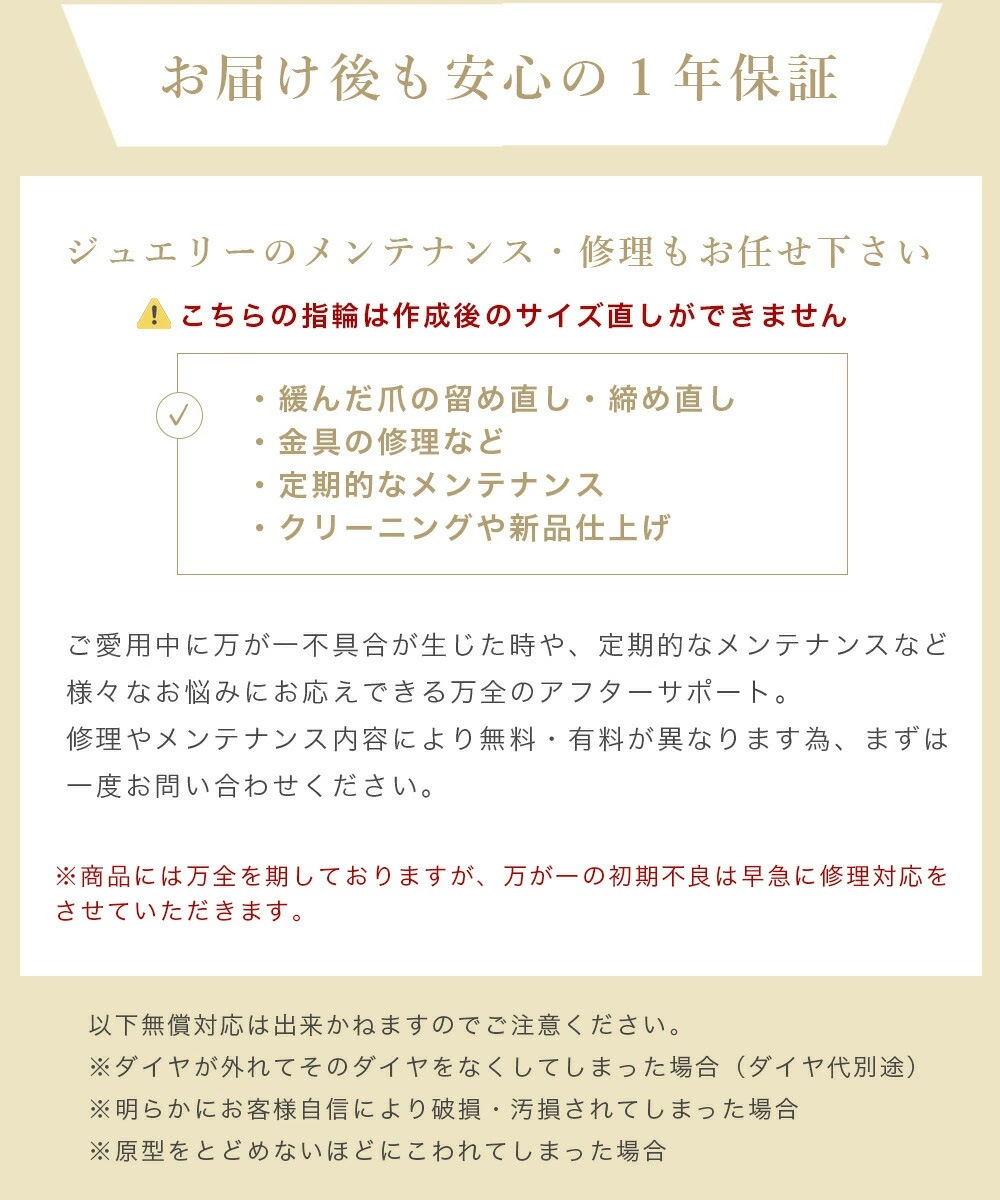 お届け後も安心の１年保証

ジュエリーのメンテナンス・修理もお任せ下さい

こちらの指輪は作成後のサイズ直しができません

・緩んだ爪の留め直し・締め直し
・金具の修理など
・定期的なメンテナンス
・クリーニングや新品仕上げ

ご愛用中に万が一不具合が生じた時や、定期的なメンテナンスなど様々なお悩みにお応えできる万全のアフターサポート。
修理やメンテナンス内容により無料・有料が異なります為、まずは一度お問い合わせください。

※商品には万全を期しておりますが、万が一の初期不良は早急に修理対応をさせていただきます。

以下無償対応は出来かねますのでご注意ください。
※ダイヤが外れてそのダイヤをなくしてしまった場合（ダイヤ代別途）
※明らかにお客様自信により破損・汚損されてしまった場合
※原型をとどめないほどにこわれてしまった場合